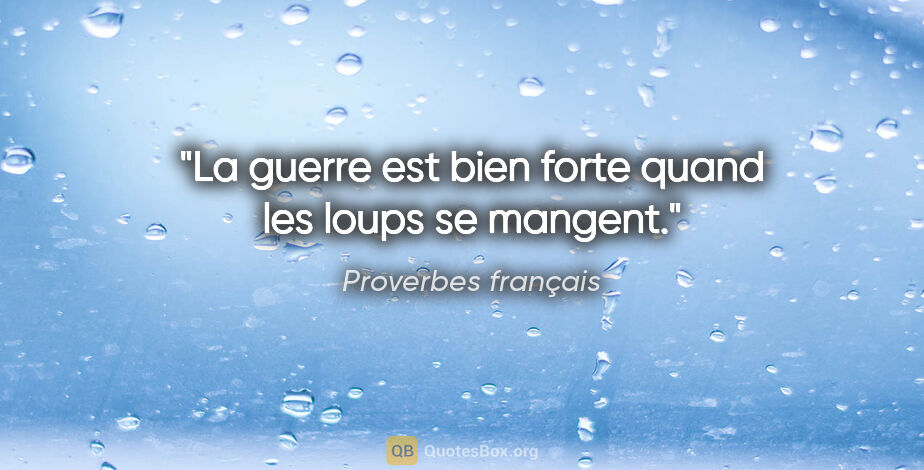 "La guerre est bien forte quand les loups se mangent."

Proverbes français

QB QuotesBox.org